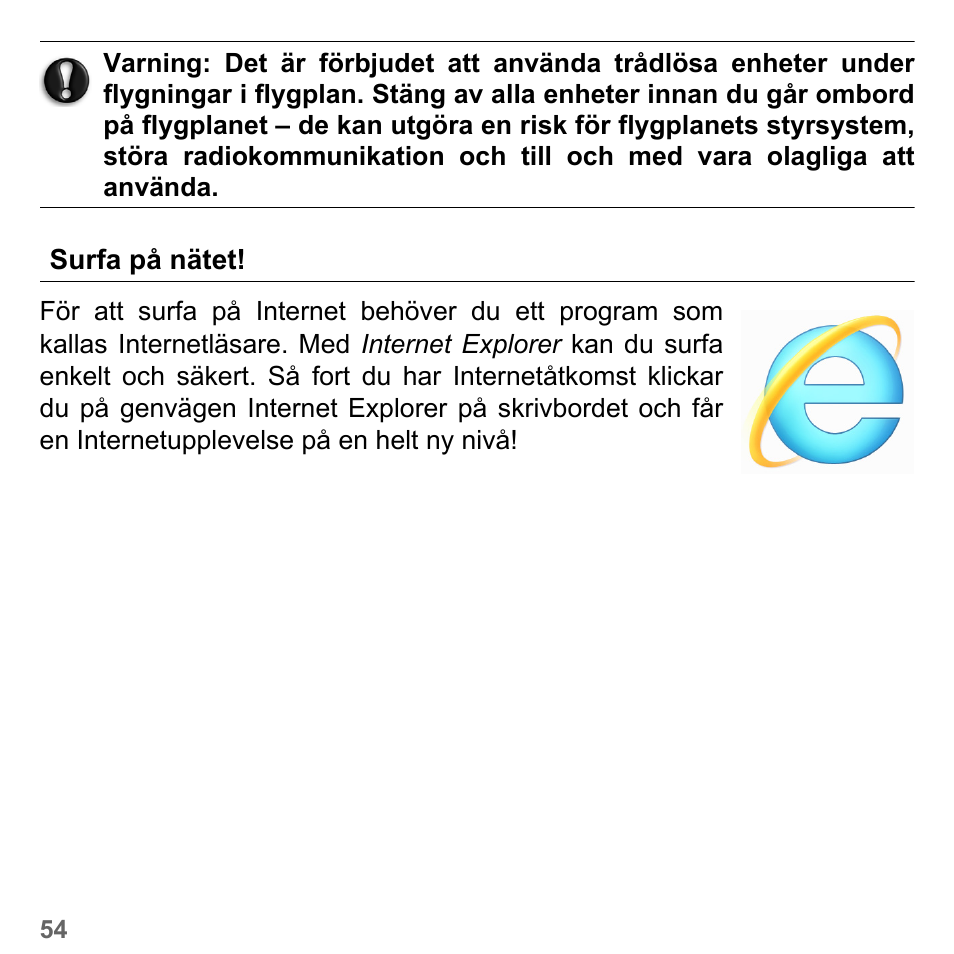 Varning: Det är förbjudet att använda trådlösa enheter under flygningar i flygplan. Stäng av alla enheter innan du går ombord på flygplanet – de kan utgöra en risk för flygplanets styrsystem, störa radiokommunikation och till och med vara olagliga att använda.

Surfa på nätet!

För att surfa på Internet behöver du ett program som kallas Internetläsare. Med Internet Explorer kan du surfa enkelt och säkert. Så fort du har Internetåtkomst klickar du på genvägen Internet Explorer på skrivbordet och får en Internetupplevelse på en helt ny nivå!

54